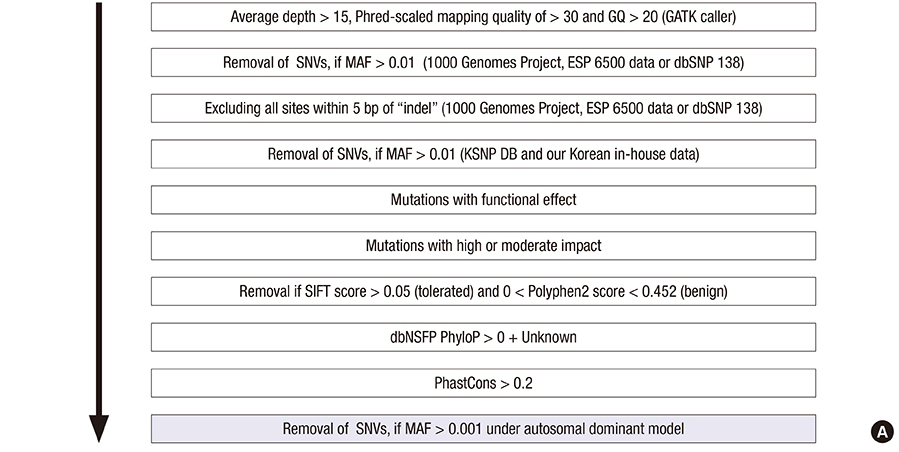 Average depth > 15, Phred-scaled mapping quality of > 30 and GQ > 20 (GATK caller)

Removal of SNVs, if MAF > 0.01 (1000 Genomes Project, ESP 6500 data or dbSNP 138)

Excluding all sites within 5 bp of "indel" (1000 Genomes Project, ESP 6500 data or dbSNP 138)

Removal of SNVs, if MAF > 0.01 (KSNP DB and our Korean in-house data)

Mutations with functional effect

Mutations with high or moderate impact

Removal if SIFT score > 0.05 (tolerated) and 0 < Polyphen2 score < 0.452 (benign)

dbNSFP PhyloP > 0 + Unknown

PhastCons > 0.2

Removal of SNVs, if MAF > 0.001 under autosomal dominant model

A